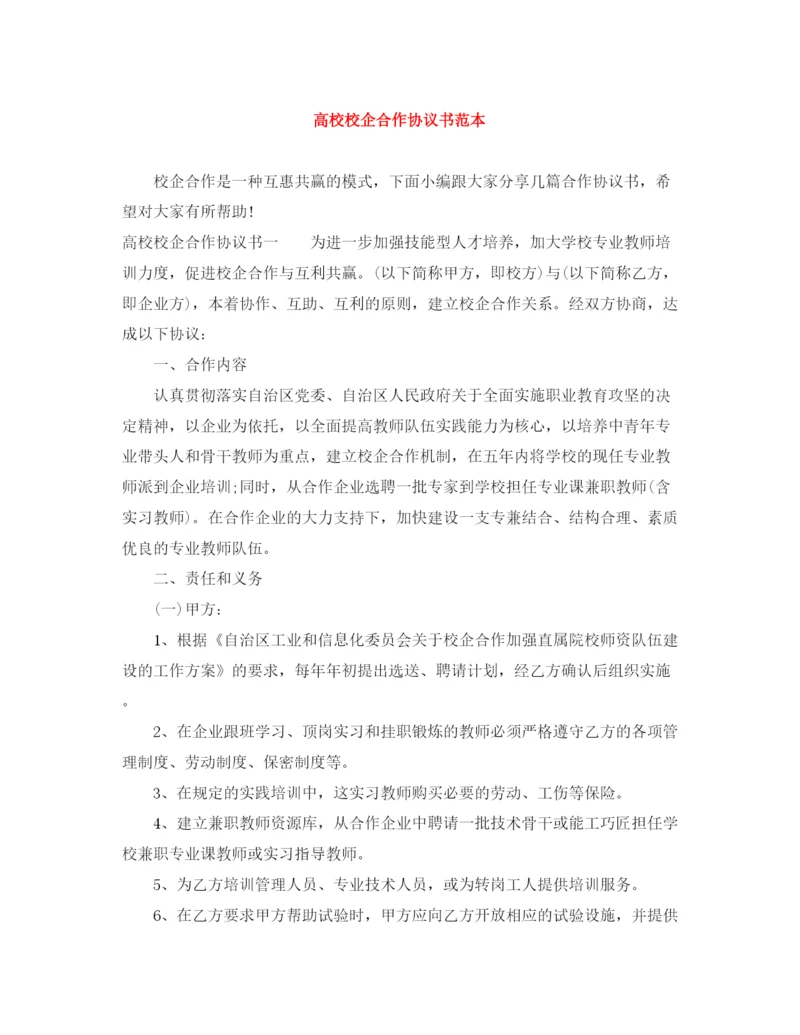 高校校企合作协议书范本

校企合作是一种互惠共赢的模式，下面小编跟大家分享几篇合作协议书，希望对大家有所帮助！

高校校企合作协议书一　　为进一步加强技能型人才培养，加大学校专业教师培训力度，促进校企合作与互利共赢。(以下简称甲方，即校方)与(以下简称乙方，即企业方)，本着协作、互助、互利的原则，建立校企合作关系。经双方协商，达成以下协议：

一、合作内容

认真贯彻落实自治区党委、自治区人民政府关于全面实施职业教育攻坚的决定精神，以企业为依托，以全面提高教师队伍实践能力为核心，以培养中青年专业带头人和骨干教师为重点，建立校企合作机制，在五年内将学校的现任专业教师派到企业培训;同时，从合作企业选聘一批专家到学校担任专业课兼职教师(含实习教师)。在合作企业的大力支持下，加快建设一支专兼结合、结构合理、素质优良的专业教师队伍。

二、责任和义务

(一)甲方：

1、根据《自治区工业和信息化委员会关于校企合作加强直属院校师资队伍建设的工作方案》的要求，每年年初提出选送、聘请计划，经乙方确认后组织实施。

2、在企业跟班学习、顶岗实习和挂职锻炼的教师必须严格遵守乙方的各项管理制度、劳动制度、保密制度等。

3、在规定的实践培训中，这实习教师购买必要的劳动、工伤等保险。

4、建立兼职教师资源库，从合作企业中聘请一批技术骨干或能工巧匠担任学校兼职专业课教师或实习指导教师。

5、为乙方培训管理人员、专业技术人员，或为转岗工人提供培训服务。

6、在乙方要求甲方帮助试验时，甲方应向乙方开放相应的试验设施，并提供